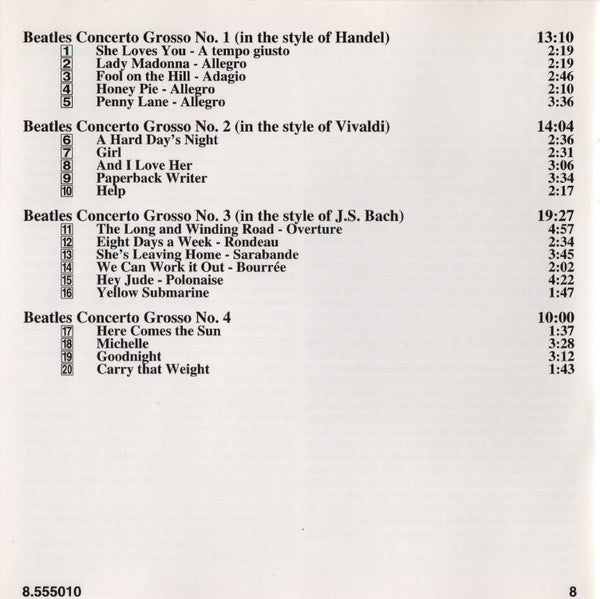 Beatles Concerto Grosso No. 1 (in the style of Handel) 13:10
1 She Loves You - A tempo giusto 2:19
2 Lady Madonna - Allegro 2:19
3 Fool on the Hill - Adagio 2:46
4 Honey Pie - Allegro 2:10
5 Penny Lane - Allegro 3:36

Beatles Concerto Grosso No. 2 (in the style of Vivaldi) 14:04
6 A Hard Day's Night 2:36
7 Girl 2:31
8 And I Love Her 3:06
9 Paperback Writer 3:34
10 Help 2:17

Beatles Concerto Grosso No. 3 (in the style of J.S. Bach) 19:27
11 The Long and Winding Road - Overture 4:57
12 Eight Days a Week - Rondeau 2:34
13 She's Leaving Home - Sarabande 3:45
14 We Can Work it Out - Bourrée 2:02
15 Hey Jude - Polonaise 4:22
16 Yellow Submarine 1:47

Beatles Concerto Grosso No. 4 10:00
17 Here Comes the Sun 1:37
18 Michelle 3:28
19 Goodnight 3:12
20 Carry that Weight 1:43

8.555010 8